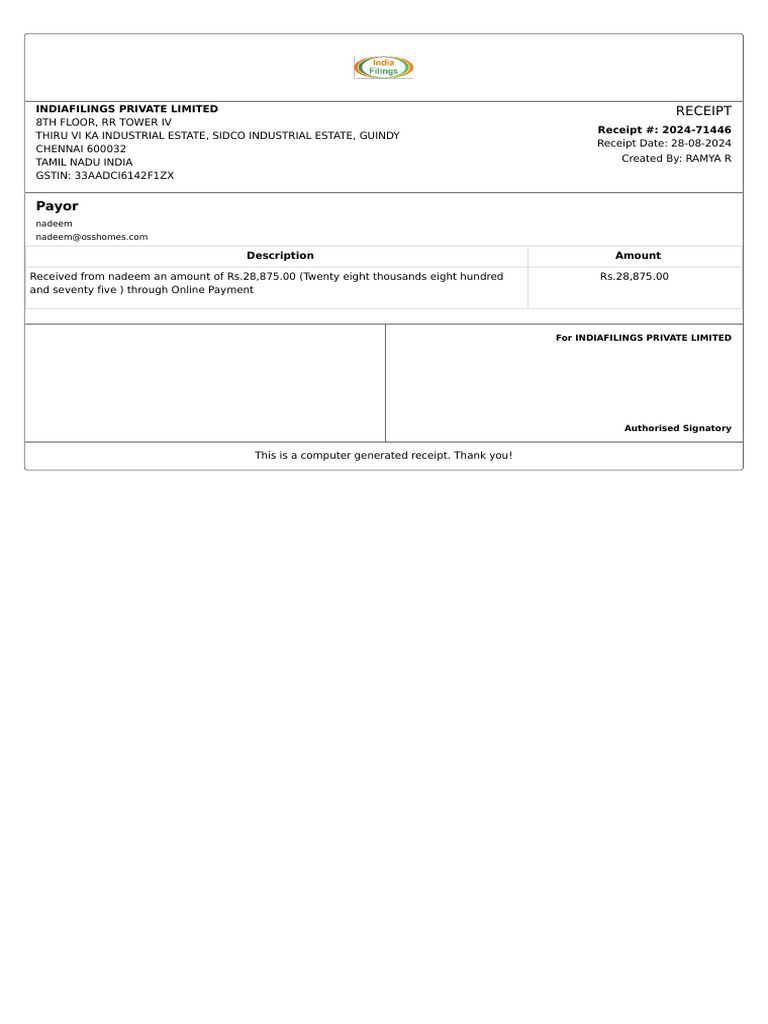 India Filings

INDIAFILINGS PRIVATE LIMITED
8TH FLOOR, RR TOWER IV
THIRU VI KA INDUSTRIAL ESTATE, SIDCO INDUSTRIAL ESTATE, GUINDY
CHENNAI 600032
TAMIL NADU INDIA
GSTIN: 33AADCI6142F1ZX

RECEIPT
Receipt #: 2024-71446
Receipt Date: 28-08-2024
Created By: RAMYA R

Payor
nadeem
nadeem@osshomes.com

| Description | Amount |
|---|---|
| Received from nadeem an amount of Rs.28,875.00 (Twenty eight thousands eight hundred and seventy five ) through Online Payment | Rs.28,875.00 |

For INDIAFILINGS PRIVATE LIMITED

Authorised Signatory

This is a computer generated receipt. Thank you!